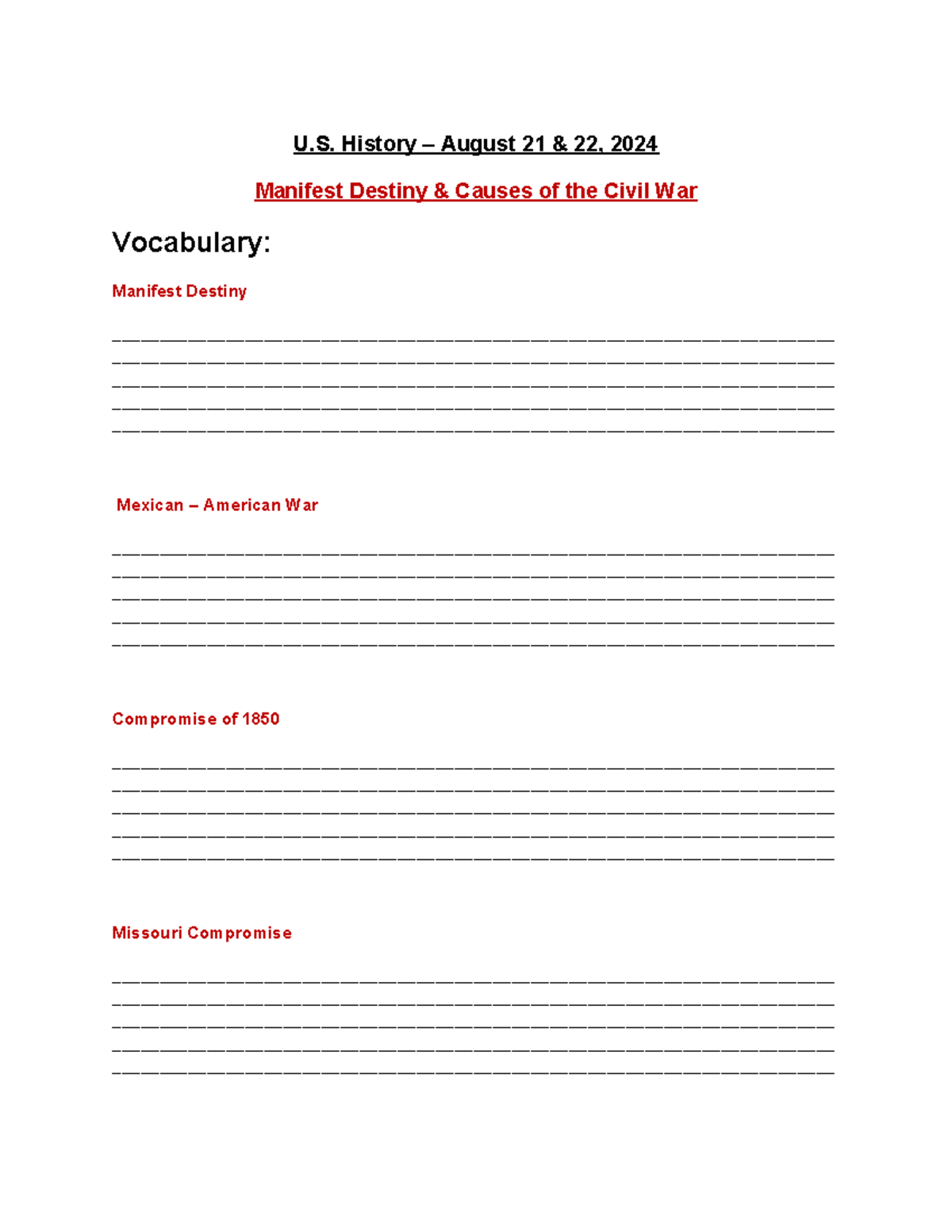 U.S. History – August 21 & 22, 2024

Manifest Destiny & Causes of the Civil War

Vocabulary:

Manifest Destiny

____
____
____
____
____

Mexican – American War

____
____
____
____
____

Compromise of 1850

____
____
____
____
____

Missouri Compromise

____
____
____
____
____